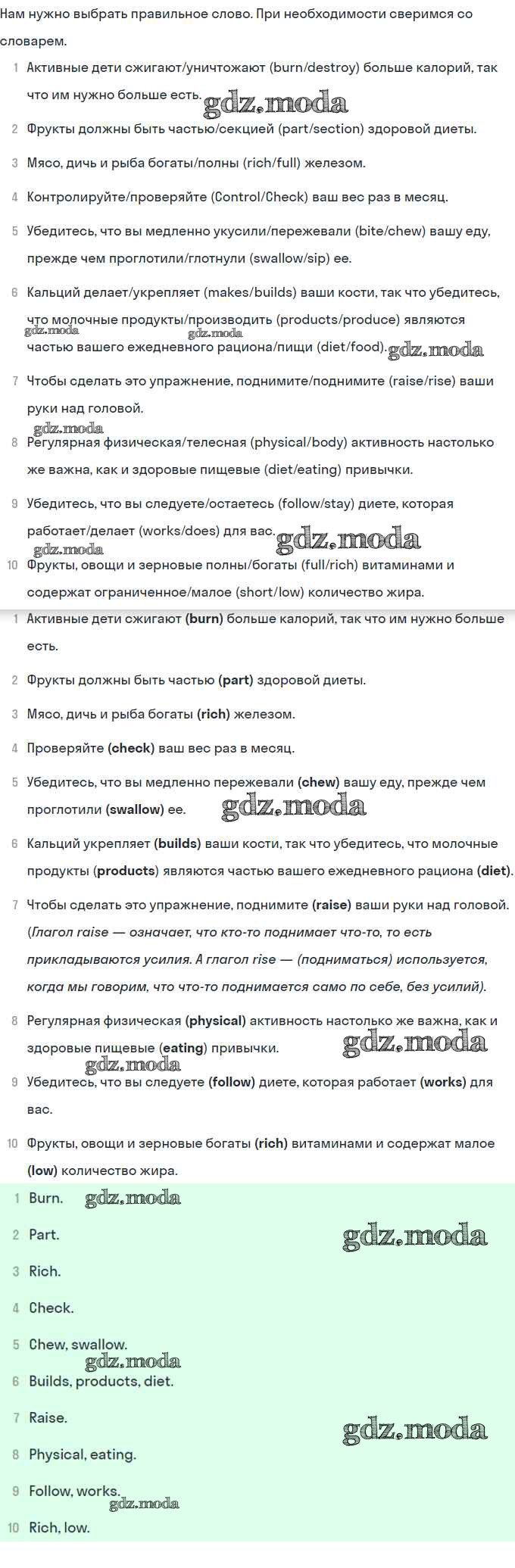 Нам нужно выбрать правильное слово. При необходимости сверимся со словарем.

1 Активные дети сжигают/уничтожают (burn/destroy) больше калорий, так что им нужно больше есть. gdz.moda

2 Фрукты должны быть частью/секцией (part/section) здоровой диеты.

3 Мясо, дичь и рыба богаты/полны (rich/full) железом.

4 Контролируйте/проверяйте (Control/Check) ваш вес раз в месяц.

5 Убедитесь, что вы медленно укусили/пережевали (bite/chew) вашу еду, прежде чем проглотили/глотнули (swallow/sip) ее.

6 Кальций делает/укрепляет (makes/builds) ваши кости, так что убедитесь, что молочные продукты/производить (products/produce) являются частью вашего ежедневного рациона/пищи (diet/food). gdz.moda gdz.moda gdz.moda

7 Чтобы сделать это упражнение, поднимите/поднимите (raise/rise) ваши руки над головой.

gdz.moda
8 Регулярная физическая/телесная (physical/body) активность настолько же важна, как и здоровые пищевые (diet/eating) привычки.

9 Убедитесь, что вы следуете/остаетесь (follow/stay) диете, которая работает/делает (works/does) для вас. gdz.moda

gdz.moda
10 Фрукты, овощи и зерновые полны/богаты (full/rich) витаминами и содержат ограниченное/малое (short/low) количество жира.

1 Активные дети сжигают (burn) больше калорий, так что им нужно больше есть.

2 Фрукты должны быть частью (part) здоровой диеты.

3 Мясо, дичь и рыба богаты (rich) железом.

4 Проверяйте (check) ваш вес раз в месяц.

5 Убедитесь, что вы медленно пережевали (chew) вашу еду, прежде чем проглотили (swallow) ее. gdz.moda

6 Кальций укрепляет (builds) ваши кости, так что убедитесь, что молочные продукты (products) являются частью вашего ежедневного рациона (diet).

7 Чтобы сделать это упражнение, поднимите (raise) ваши руки над головой. (Глагол raise — означает, что кто-то поднимает что-то, то есть прикладываются усилия. А глагол rise — (подниматься) используется, когда мы говорим, что что-то поднимается само по себе, без усилий).

8 Регулярная физическая (physical) активность настолько же важна, как и здоровые пищевые (eating) привычки. gdz.moda

gdz.moda
9 Убедитесь, что вы следуете (follow) диете, которая работает (works) для вас.

10 Фрукты, овощи и зерновые богаты (rich) витаминами и содержат малое (low) количество жира.

1 Burn. gdz.moda

2 Part. gdz.moda

3 Rich.

4 Check.

5 Chew, swallow.

gdz.moda
6 Builds, products, diet.

7 Raise. gdz.moda

8 Physical, eating.

9 Follow, works.

gdz.moda
10 Rich, low.